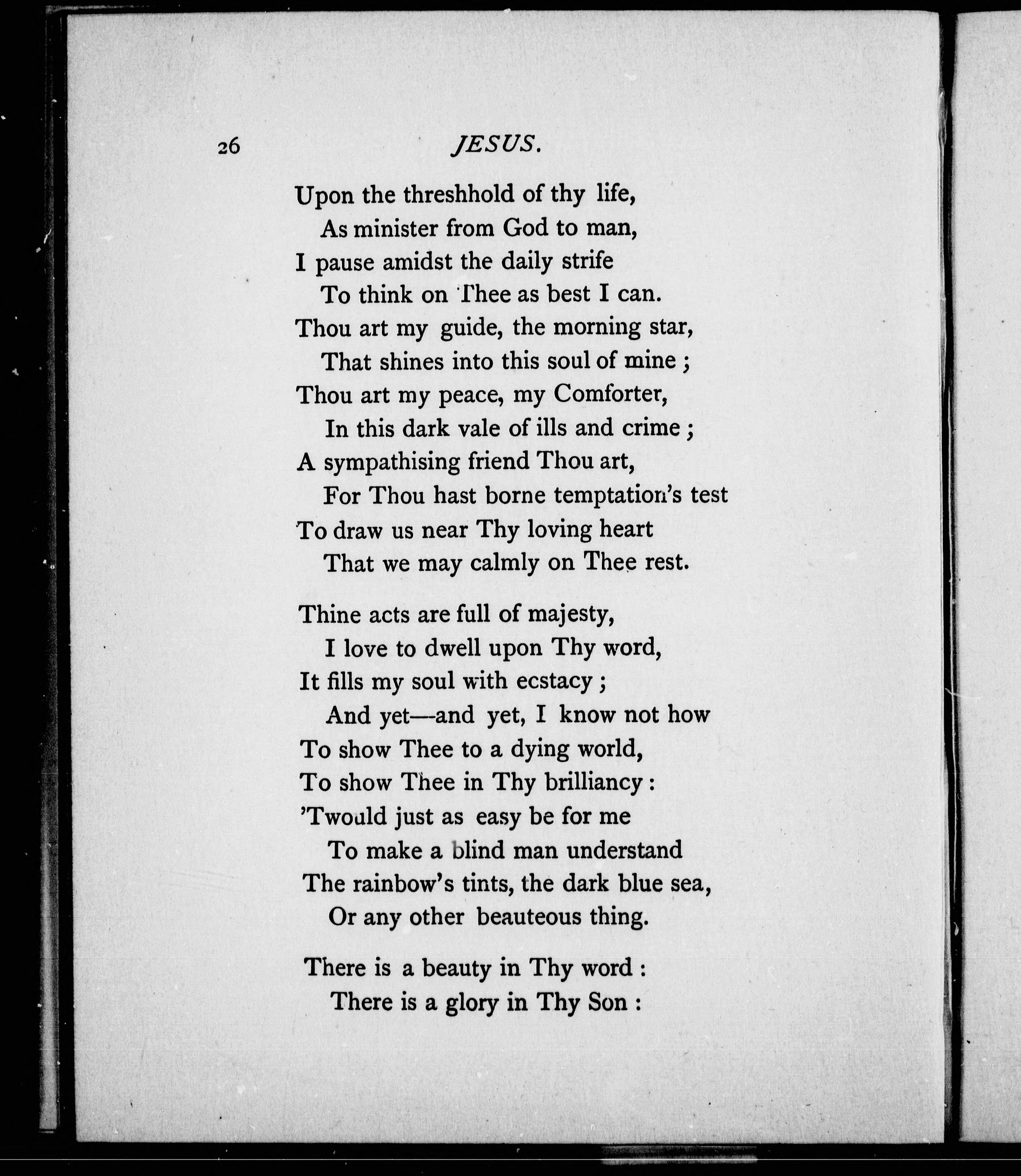 26 JESUS.

Upon the threshhold of thy life,
As minister from God to man,
I pause amidst the daily strife
To think on Thee as best I can.
Thou art my guide, the morning star,
That shines into this soul of mine ;
Thou art my peace, my Comforter,
In this dark vale of ills and crime ;
A sympathising friend Thou art,
For Thou hast borne temptation's test
To draw us near Thy loving heart
That we may calmly on Thee rest.

Thine acts are full of majesty,
I love to dwell upon Thy word,
It fills my soul with ecstacy ;
And yet—and yet, I know not how
To show Thee to a dying world,
To show Thee in Thy brilliancy :
'Twould just as easy be for me
To make a blind man understand
The rainbow's tints, the dark blue sea,
Or any other beauteous thing.

There is a beauty in Thy word :
There is a glory in Thy Son :